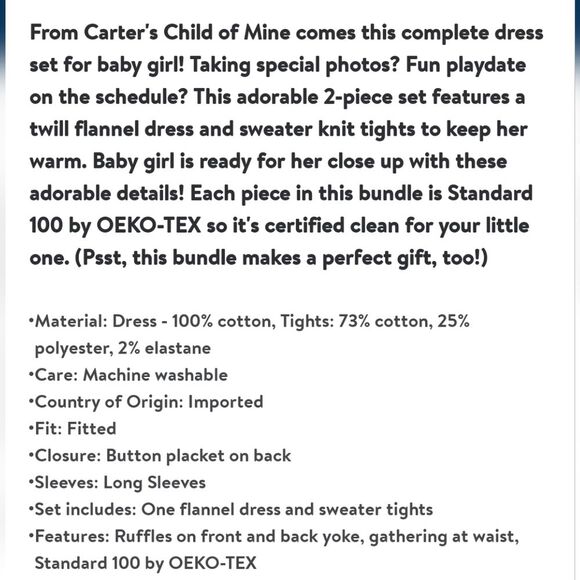 From Carter's Child of Mine comes this complete dress set for baby girl! Taking special photos? Fun playdate on the schedule? This adorable 2-piece set features a twill flannel dress and sweater knit tights to keep her warm. Baby girl is ready for her close up with these adorable details! Each piece in this bundle is Standard 100 by OEKO-TEX so it's certified clean for your little one. (Psst, this bundle makes a perfect gift, too!)

•Material: Dress - 100% cotton, Tights: 73% cotton, 25% polyester, 2% elastane
•Care: Machine washable
•Country of Origin: Imported
•Fit: Fitted
•Closure: Button placket on back
•Sleeves: Long Sleeves
•Set includes: One flannel dress and sweater tights
•Features: Ruffles on front and back yoke, gathering at waist, Standard 100 by OEKO-TEX